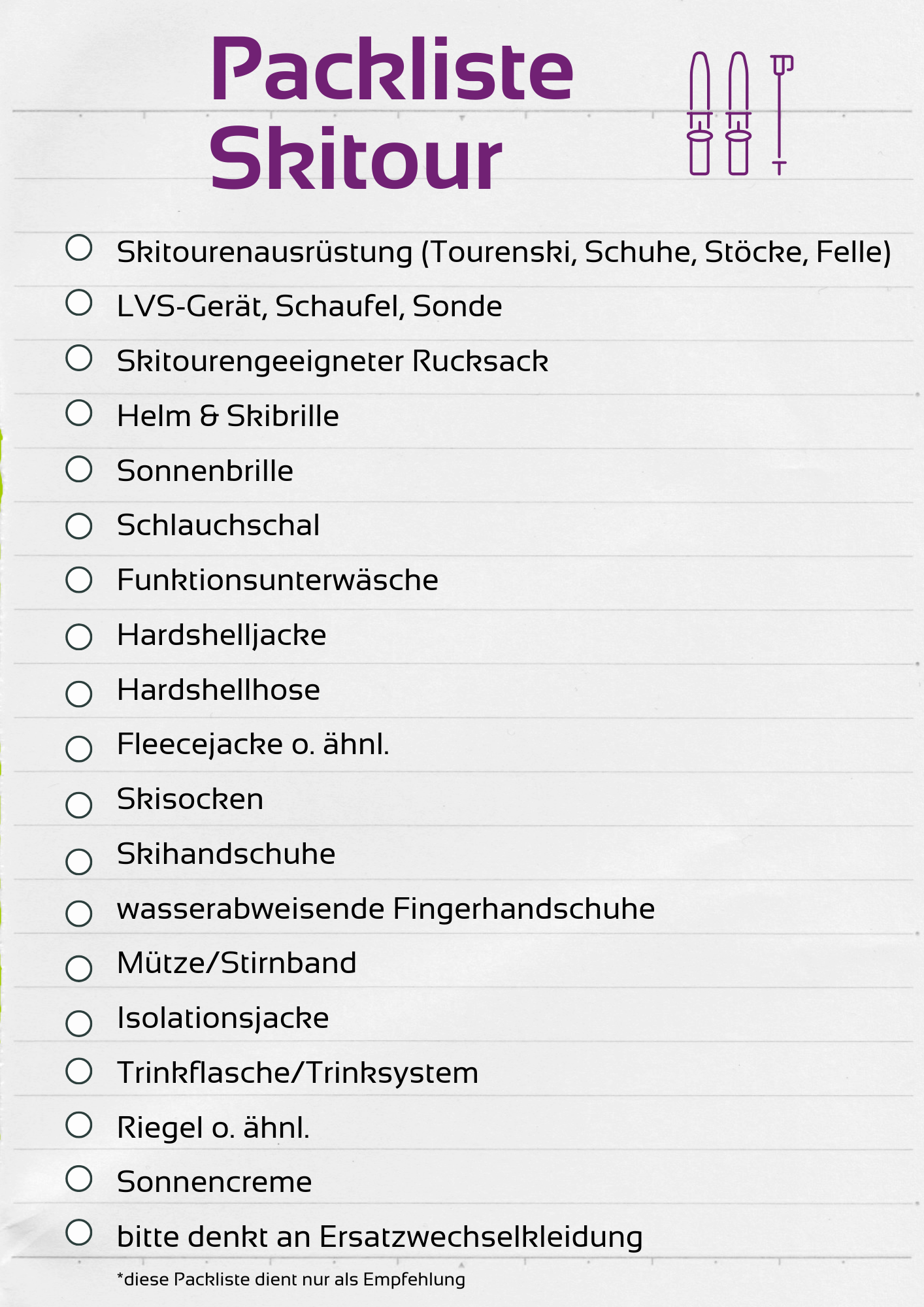 Packliste
Skitour

☐ Skitourenausrüstung (Tourenski, Schuhe, Stöcke, Felle)
☐ LVS-Gerät, Schaufel, Sonde
☐ Skitourengeeigneter Rucksack
☐ Helm & Skibrille
☐ Sonnenbrille
☐ Schlauchschal
☐ Funktionsunterwäsche
☐ Hardshelljacke
☐ Hardshellhose
☐ Fleecejacke o. ähnl.
☐ Skisocken
☐ Skihandschuhe
☐ wasserabweisende Fingerhandschuhe
☐ Mütze/Stirnband
☐ Isolationsjacke
☐ Trinkflasche/Trinksystem
☐ Riegel o. ähnl.
☐ Sonnencreme
☐ bitte denkt an Ersatzwechselkleidung

*diese Packliste dient nur als Empfehlung